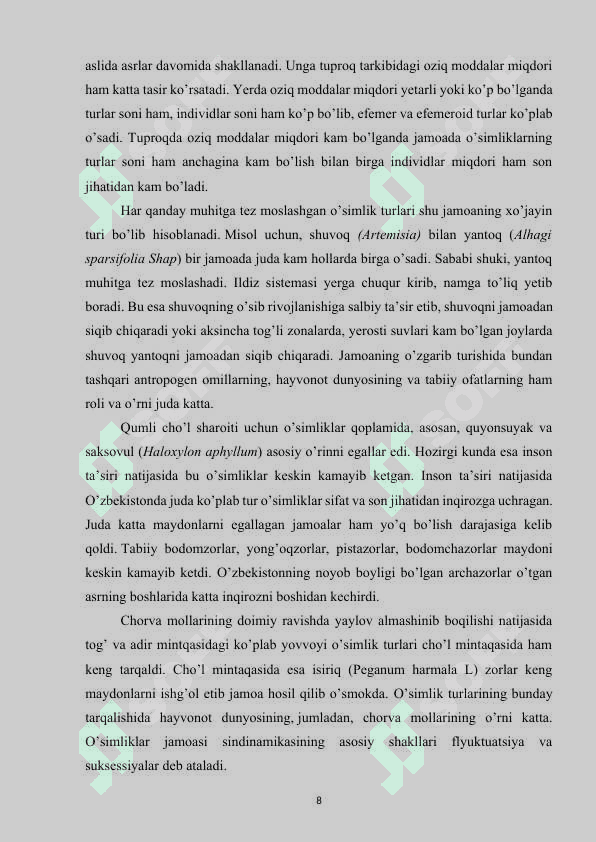 aslida asrlar davomida shakllanadi. Unga tuproq tarkibidagi oziq moddalar miqdori ham katta tasir ko'rsatadi. Yerda oziq moddalar miqdori yetarli yoki ko'p bo'lganda turlar soni ham, individlar soni ham ko'p bo'lib, efemer va efemeroid turlar ko'plab o'sadi. Tuproqda oziq moddalar miqdori kam bo'lganda jamoada o'simliklarning turlar soni ham anchagina kam bo'lish bilan birga individlar miqdori ham son jihatidan kam bo'ladi.

Har qanday muhitga tez moslashgan o'simlik turlari shu jamoaning xo'jayin turi bo'lib hisoblanadi. Misol uchun, shuvoq (Artemisia) bilan yantoq (Alhagi sparsifolia Shap) bir jamoada juda kam hollarda birga o'sadi. Sababi shuki, yantoq muhitga tez moslashadi. Ildiz sistemasi yerga chuqur kirib, namga to'liq yetib boradi. Bu esa shuvoqning o'sib rivojlanishiga salbiy ta'sir etib, shuvoqni jamoadan siqib chiqaradi yoki aksincha tog'li zonalarda, yerosti suvlari kam bo'lgan joylarda shuvoq yantoqni jamoadan siqib chiqaradi. Jamoaning o'zgarib turishida bundan tashqari antropogen omillarning, hayvonot dunyosining va tabiiy ofatlarning ham roli va o'rni juda katta.

Qumli cho'l sharoiti uchun o'simliklar qoplamida, asosan, quyonsuyak va saksovul (Haloxylon aphyllum) asosiy o'rinni egallar edi. Hozirgi kunda esa inson ta'siri natijasida bu o'simliklar keskin kamayib ketgan. Inson ta'siri natijasida O'zbekistonda juda ko'plab tur o'simliklar sifat va son jihatidan inqirozga uchragan. Juda katta maydonlarni egallagan jamoalar ham yo'q bo'lish darajasiga kelib qoldi. Tabiiy bodomzorlar, yong'oqzorlar, pistazorlar, bodomchazorlar maydoni keskin kamayib ketdi. O'zbekistonning noyob boyligi bo'lgan archazorlar o'tgan asrning boshlarida katta inqirozni boshidan kechirdi.

Chorva mollarining doimiy ravishda yaylov almashinib boqilishi natijasida tog' va adir mintqasidagi ko'plab yovvoyi o'simlik turlari cho'l mintaqasida ham keng tarqaldi. Cho'l mintaqasida esa isiriq (Peganum harmala L) zorlar keng maydonlarni ishg'ol etib jamoa hosil qilib o'smokda. O'simlik turlarining bunday tarqalishida hayvonot dunyosining, jumladan, chorva mollarining o'rni katta. O'simliklar jamoasi sindinamikasining asosiy shakllari flyuktuatsiya va suksessiyalar deb ataladi.

8